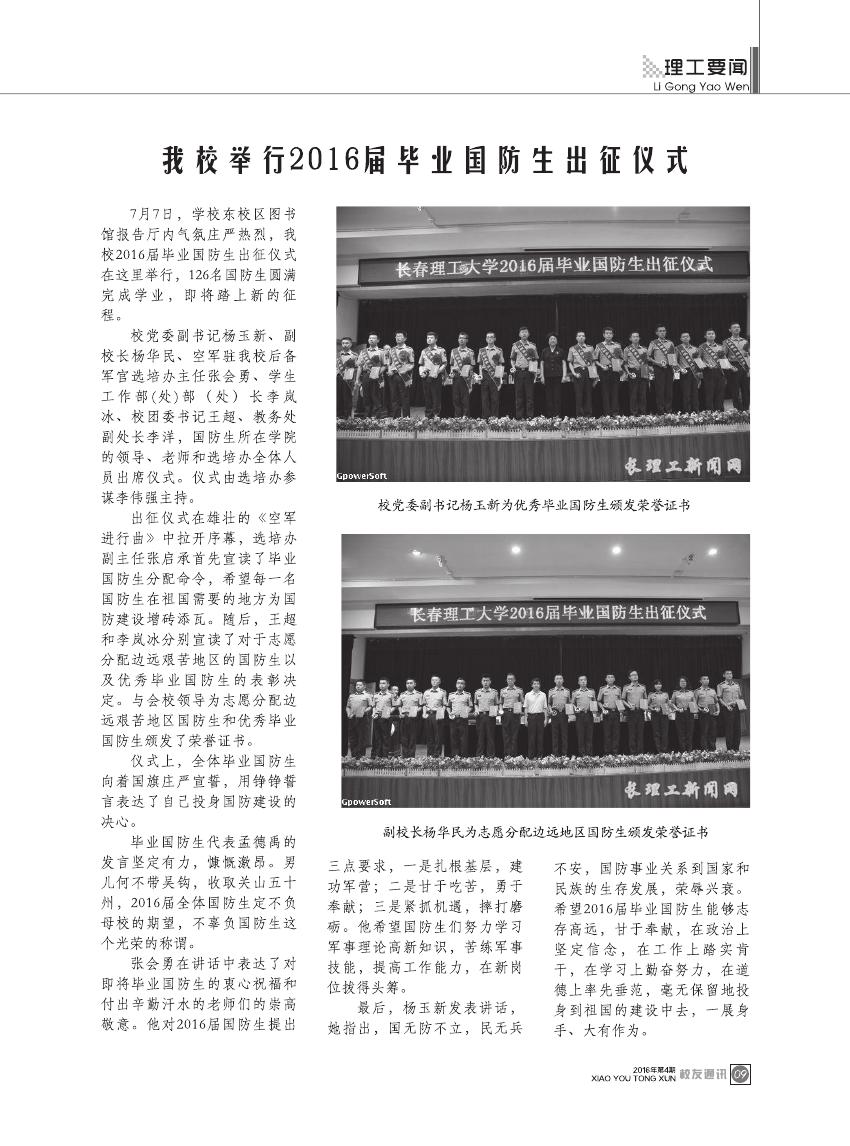 理工要闻
Li Gong Yao Wen

我校举行2016届毕业国防生出征仪式

7月7日，学校东校区图书馆报告厅内气氛庄严热烈，我校2016届毕业国防生出征仪式在这里举行，126名国防生圆满完成学业，即将踏上新的征程。

校党委副书记杨玉新、副校长杨华民、空军驻我校后备军官选培办主任张会勇、学生工作部(处)部（处）长李岚冰、校团委书记王超、教务处副处长李洋，国防生所在学院的领导、老师和选培办全体人员出席仪式。仪式由选培办参谋李伟强主持。

出征仪式在雄壮的《空军进行曲》中拉开序幕，选培办副主任张启承首先宣读了毕业国防生分配命令，希望每一名国防生在祖国需要的地方为国防建设增砖添瓦。随后，王超和李岚冰分别宣读了对于志愿分配边远艰苦地区的国防生以及优秀毕业国防生的表彰决定。与会校领导为志愿分配边远艰苦地区国防生和优秀毕业国防生颁发了荣誉证书。

仪式上，全体毕业国防生向着国旗庄严宣誓，用铮铮誓言表达了自己投身国防建设的决心。

毕业国防生代表孟德禹的发言坚定有力，慷慨激昂。男儿何不带吴钩，收取关山五十州，2016届全体国防生定不负母校的期望，不辜负国防生这个光荣的称谓。

张会勇在讲话中表达了对即将毕业国防生的衷心祝福和付出辛勤汗水的老师们的崇高敬意。他对2016届国防生提出三点要求，一是扎根基层，建功军营；二是甘于吃苦，勇于奉献；三是紧抓机遇，摔打磨砺。他希望国防生们努力学习军事理论高新知识，苦练军事技能，提高工作能力，在新岗位拔得头筹。

最后，杨玉新发表讲话，她指出，国无防不立，民无兵不安，国防事业关系到国家和民族的生存发展，荣辱兴衰。希望2016届毕业国防生能够志存高远，甘于奉献，在政治上坚定信念，在工作上踏实肯干，在学习上勤奋努力，在道德上率先垂范，毫无保留地投身到祖国的建设中去，一展身手、大有作为。

长春理工大学2016届毕业国防生出征仪式
GpowerSoft
长理工新闻网
校党委副书记杨玉新为优秀毕业国防生颁发荣誉证书

长春理工大学2016届毕业国防生出征仪式
GpowerSoft
长理工新闻网
副校长杨华民为志愿分配边远地区国防生颁发荣誉证书

2016年第4期
XIAO YOU TONG XUN 校友通讯 09